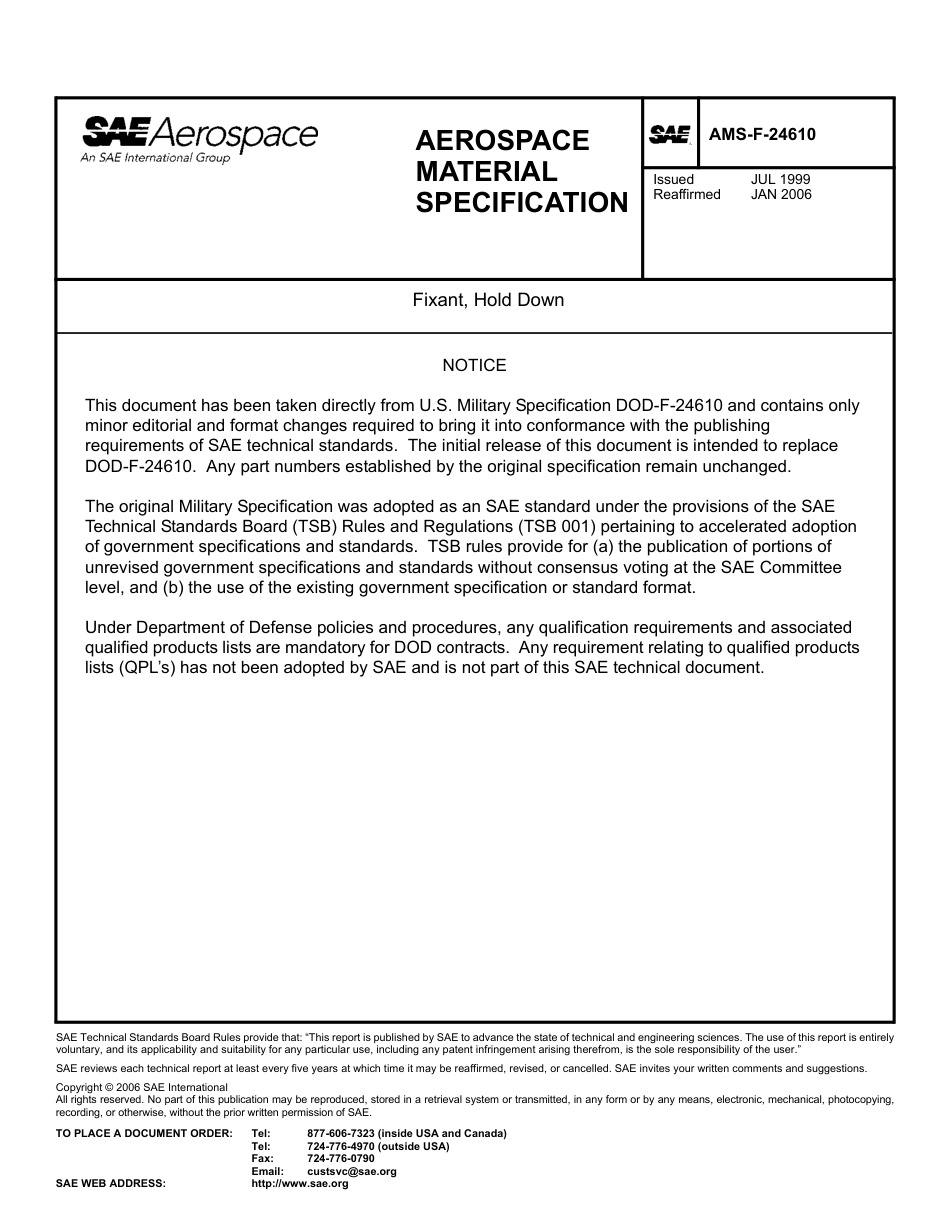 SAE Aerospace
An SAE International Group

AEROSPACE MATERIAL SPECIFICATION

SAE

AMS-F-24610

Issued JUL 1999
Reaffirmed JAN 2006

Fixant, Hold Down

NOTICE

This document has been taken directly from U.S. Military Specification DOD-F-24610 and contains only minor editorial and format changes required to bring it into conformance with the publishing requirements of SAE technical standards. The initial release of this document is intended to replace DOD-F-24610. Any part numbers established by the original specification remain unchanged.

The original Military Specification was adopted as an SAE standard under the provisions of the SAE Technical Standards Board (TSB) Rules and Regulations (TSB 001) pertaining to accelerated adoption of government specifications and standards. TSB rules provide for (a) the publication of portions of unrevised government specifications and standards without consensus voting at the SAE Committee level, and (b) the use of the existing government specification or standard format.

Under Department of Defense policies and procedures, any qualification requirements and associated qualified products lists are mandatory for DOD contracts. Any requirement relating to qualified products lists (QPL's) has not been adopted by SAE and is not part of this SAE technical document.

SAE Technical Standards Board Rules provide that: "This report is published by SAE to advance the state of technical and engineering sciences. The use of this report is entirely voluntary, and its applicability and suitability for any particular use, including any patent infringement arising therefrom, is the sole responsibility of the user."

SAE reviews each technical report at least every five years at which time it may be reaffirmed, revised, or cancelled. SAE invites your written comments and suggestions.

Copyright © 2006 SAE International
All rights reserved. No part of this publication may be reproduced, stored in a retrieval system or transmitted, in any form or by any means, electronic, mechanical, photocopying, recording, or otherwise, without the prior written permission of SAE.

TO PLACE A DOCUMENT ORDER: Tel: 877-606-7323 (inside USA and Canada)
Tel: 724-776-4970 (outside USA)
Fax: 724-776-0790
Email: custsvc@sae.org
SAE WEB ADDRESS: http://www.sae.org